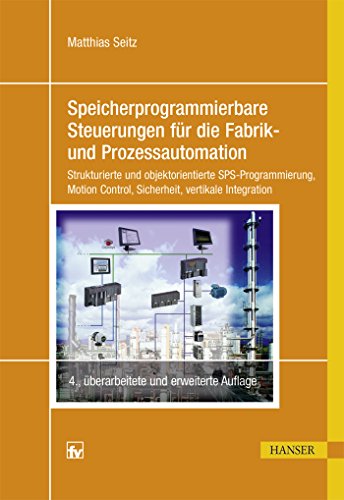 Matthias Seitz

Speicherprogrammierbare Steuerungen für die Fabrik- und Prozessautomation

Strukturierte und objektorientierte SPS-Programmierung, Motion Control, Sicherheit, vertikale Integration

4., überarbeitete und erweiterte Auflage

fv

HANSER